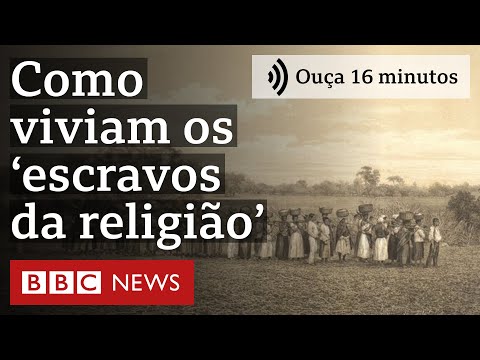 Como viviam os ‘escravos da religião’

Ouça 16 minutos

BBC NEWS